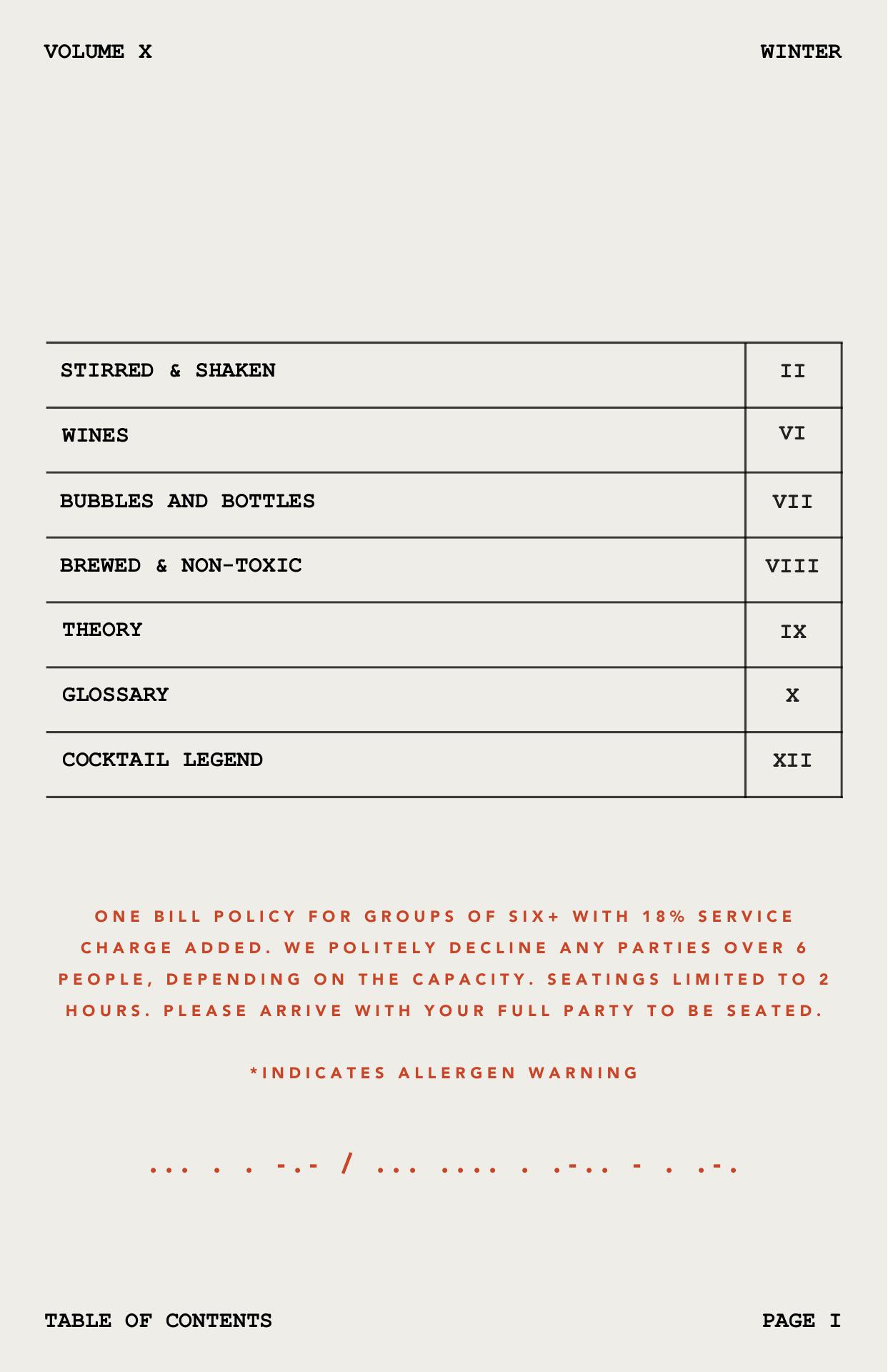 VOLUME X WINTER

STIRRED & SHAKEN II
WINES VI
BUBBLES AND BOTTLES VII
BREWED & NON-TOXIC VIII
THEORY IX
GLOSSARY X
COCKTAIL LEGEND XII

ONE BILL POLICY FOR GROUPS OF SIX+ WITH 18% SERVICE CHARGE ADDED. WE POLITELY DECLINE ANY PARTIES OVER 6 PEOPLE, DEPENDING ON THE CAPACITY. SEATINGS LIMITED TO 2 HOURS. PLEASE ARRIVE WITH YOUR FULL PARTY TO BE SEATED.

*INDICATES ALLERGEN WARNING

... . . -.- / ... .... . .-.. - . .-.

TABLE OF CONTENTS PAGE I